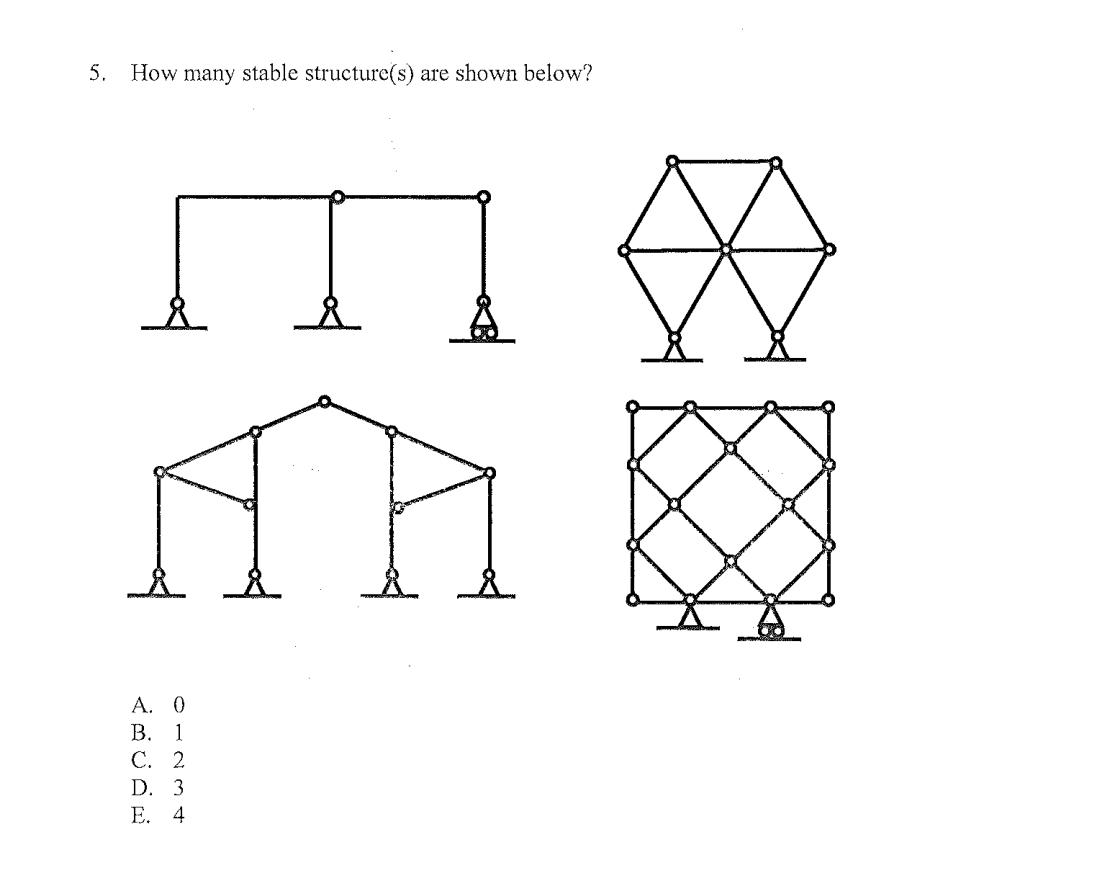 5. How many stable structure(s) are shown below?

A. 0
B. 1
C. 2
D. 3
E. 4